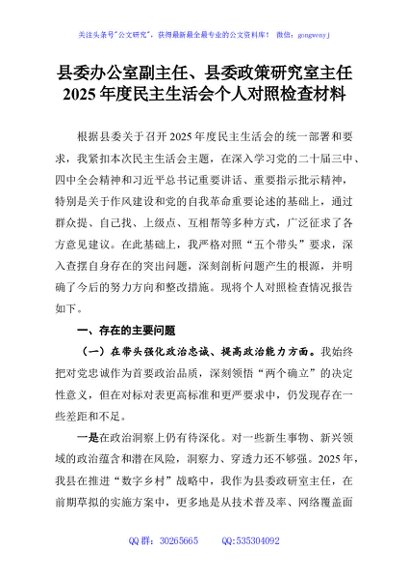 关注头条号"公文研究"，获得最新最全最专业的公文资料库！ 微信：gongwenyj

县委办公室副主任、县委政策研究室主任 2025 年度民主生活会个人对照检查材料

根据县委关于召开 2025 年度民主生活会的统一部署和要求，我紧扣本次民主生活会主题，在深入学习党的二十届三中、四中全会精神和习近平总书记重要讲话、重要指示批示精神，特别是关于作风建设和党的自我革命重要论述的基础上，通过群众提、自己找、上级点、互相帮等多种方式，广泛征求了各方意见建议。在此基础上，我严格对照"五个带头"要求，深入查摆自身存在的突出问题，深刻剖析问题产生的根源，并明确了今后的努力方向和整改措施。现将个人对照检查情况报告如下。

一、存在的主要问题

（一）在带头强化政治忠诚、提高政治能力方面。我始终把对党忠诚作为首要政治品质，深刻领悟"两个确立"的决定性意义，但在对标对表更高标准和更严要求中，仍发现存在一些差距和不足。

一是在政治洞察上仍有待深化。对一些新生事物、新兴领域的政治蕴含和潜在风险，洞察力、穿透力还不够强。2025 年，我县在推进"数字乡村"战略中，我作为县委政研室主任，在前期草拟的实施方案中，更多地是从技术普及率、网络覆盖面

QQ 群：30265665　　QQ:535304092